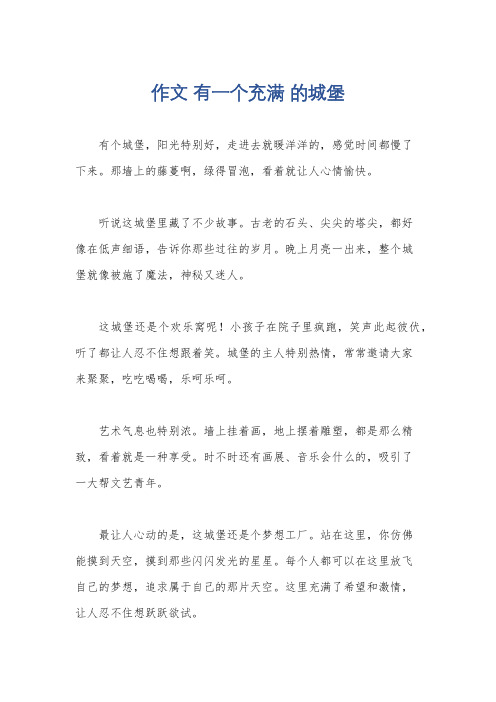 作文 有一个充满 的城堡

有个城堡，阳光特别好，走进去就暖洋洋的，感觉时间都慢了下来。那墙上的藤蔓啊，绿得冒泡，看着就让人心情愉快。

听说这城堡里藏了不少故事。古老的石头、尖尖的塔尖，都好像在低声细语，告诉你那些过往的岁月。晚上月亮一出来，整个城堡就像被施了魔法，神秘又迷人。

这城堡还是个欢乐窝呢！小孩子在院子里疯跑，笑声此起彼伏，听了都让人忍不住想跟着笑。城堡的主人特别热情，常常邀请大家来聚聚，吃吃喝喝，乐呵乐呵。

艺术气息也特别浓。墙上挂着画，地上摆着雕塑，都是那么精致，看着就是一种享受。时不时还有画展、音乐会什么的，吸引了一大帮文艺青年。

最让人心动的是，这城堡还是个梦想工厂。站在这里，你仿佛能摸到天空，摸到那些闪闪发光的星星。每个人都可以在这里放飞自己的梦想，追求属于自己的那片天空。这里充满了希望和激情，让人忍不住想跃跃欲试。